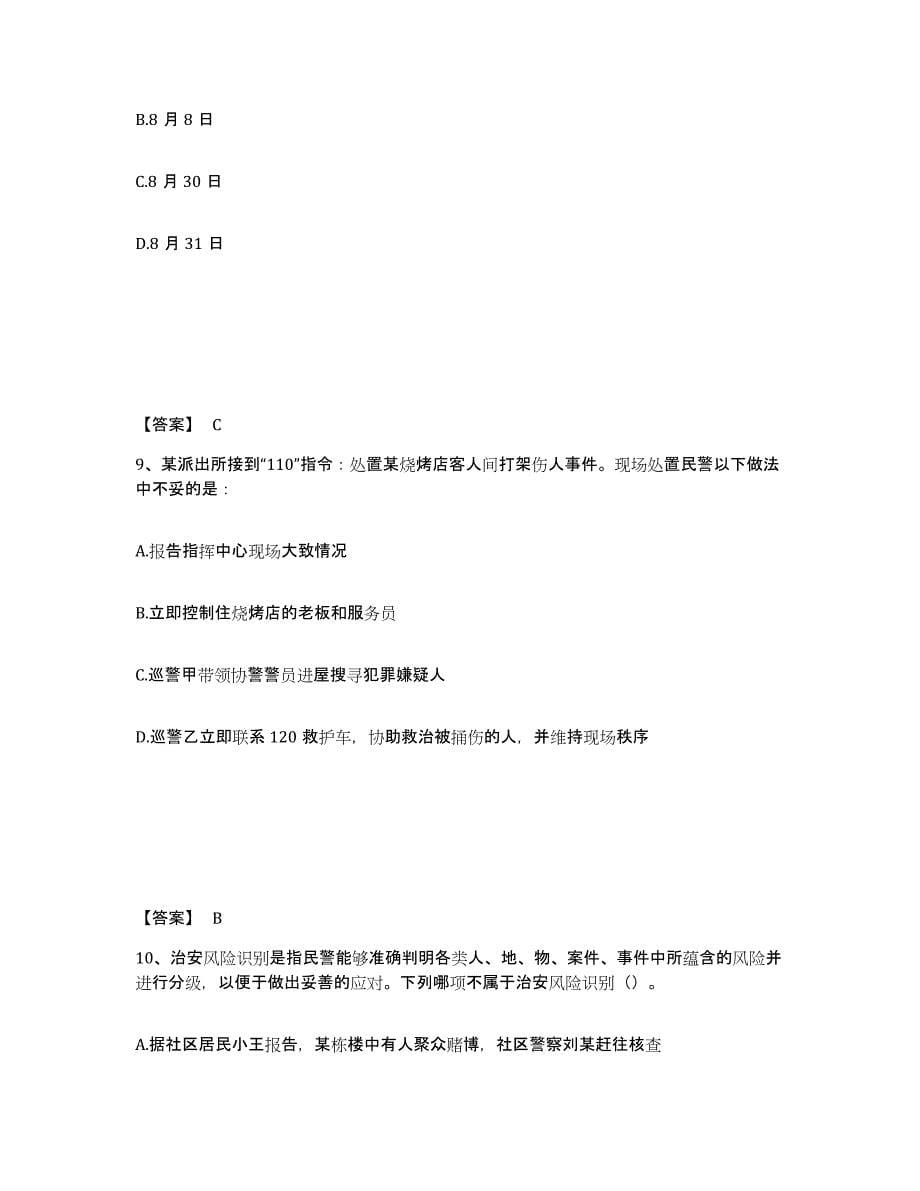 B.8 月 8 日

C.8 月 30 日

D.8 月 31 日

【答案】 C

9、某派出所接到“110”指令：处置某烧烤店客人间打架伤人事件。现场处置民警以下做法中不妥的是：

A.报告指挥中心现场大致情况

B.立即控制住烧烤店的老板和服务员

C.巡警甲带领协警警员进屋搜寻犯罪嫌疑人

D.巡警乙立即联系 120 救护车，协助救治被捅伤的人，并维持现场秩序

【答案】 B

10、治安风险识别是指民警能够准确判明各类人、地、物、案件、事件中所蕴含的风险并进行分级，以便于做出妥善的应对。下列哪项不属于治安风险识别（）。

A.据社区居民小王报告，某栋楼中有人聚众赌博，社区警察刘某赶往核查